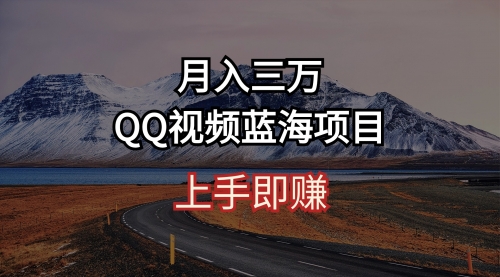 月入三万
QQ视频蓝海项目
上手即赚